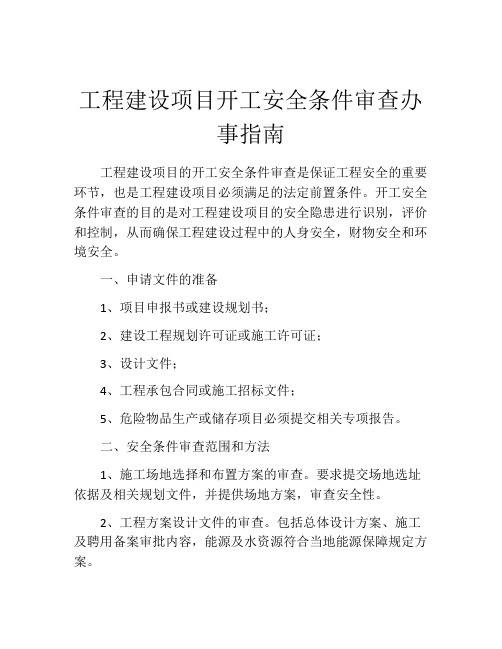 工程建设项目开工安全条件审查办事指南

工程建设项目的开工安全条件审查是保证工程安全的重要环节，也是工程建设项目必须满足的法定前置条件。开工安全条件审查的目的是对工程建设项目的安全隐患进行识别，评价和控制，从而确保工程建设过程中的人身安全，财物安全和环境安全。

一、申请文件的准备

1、项目申报书或建设规划书；

2、建设工程规划许可证或施工许可证；

3、设计文件；

4、工程承包合同或施工招标文件；

5、危险物品生产或储存项目必须提交相关专项报告。

二、安全条件审查范围和方法

1、施工场地选择和布置方案的审查。要求提交场地选址依据及相关规划文件，并提供场地方案，审查安全性。

2、工程方案设计文件的审查。包括总体设计方案、施工及聘用备案审批内容，能源及水资源符合当地能源保障规定方案。